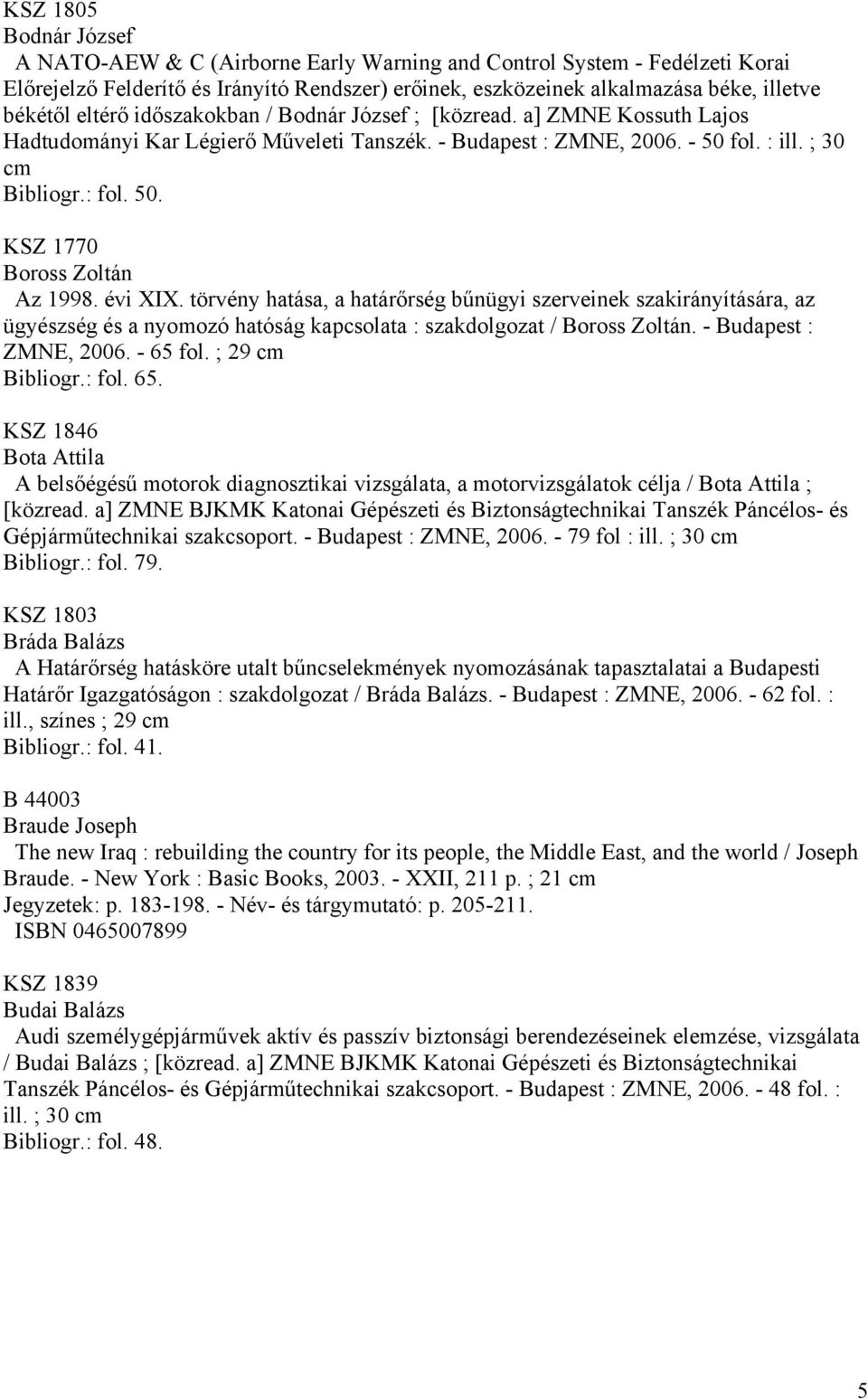 KSZ 1805
Bodnár József
A NATO-AEW & C (Airborne Early Warning and Control System - Fedélzeti Korai Előrejelző Felderítő és Irányító Rendszer) erőinek, eszközeinek alkalmazása béke, illetve békétől eltérő időszakokban / Bodnár József ; [közread. a] ZMNE Kossuth Lajos Hadtudományi Kar Légierő Műveleti Tanszék. - Budapest : ZMNE, 2006. - 50 fol. : ill. ; 30 cm
Bibliogr.: fol. 50.

KSZ 1770
Boross Zoltán
Az 1998. évi XIX. törvény hatása, a határőrség bűnügyi szerveinek szakirányítására, az ügyészség és a nyomozó hatóság kapcsolata : szakdolgozat / Boross Zoltán. - Budapest : ZMNE, 2006. - 65 fol. ; 29 cm
Bibliogr.: fol. 65.

KSZ 1846
Bota Attila
A belsőégésű motorok diagnosztikai vizsgálata, a motorvizsgálatok célja / Bota Attila ; [közread. a] ZMNE BJKMK Katonai Gépészeti és Biztonságtechnikai Tanszék Páncélos- és Gépjárműtechnikai szakcsoport. - Budapest : ZMNE, 2006. - 79 fol : ill. ; 30 cm
Bibliogr.: fol. 79.

KSZ 1803
Bráda Balázs
A Határőrség hatásköre utalt bűncselekmények nyomozásának tapasztalatai a Budapesti Határőr Igazgatóságon : szakdolgozat / Bráda Balázs. - Budapest : ZMNE, 2006. - 62 fol. : ill., színes ; 29 cm
Bibliogr.: fol. 41.

B 44003
Braude Joseph
The new Iraq : rebuilding the country for its people, the Middle East, and the world / Joseph Braude. - New York : Basic Books, 2003. - XXII, 211 p. ; 21 cm
Jegyzetek: p. 183-198. - Név- és tárgymutató: p. 205-211.
ISBN 0465007899

KSZ 1839
Budai Balázs
Audi személygépjárművek aktív és passzív biztonsági berendezéseinek elemzése, vizsgálata / Budai Balázs ; [közread. a] ZMNE BJKMK Katonai Gépészeti és Biztonságtechnikai Tanszék Páncélos- és Gépjárműtechnikai szakcsoport. - Budapest : ZMNE, 2006. - 48 fol. : ill. ; 30 cm
Bibliogr.: fol. 48.

5